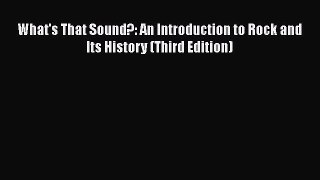 What's That Sound?: An Introduction to Rock and Its History (Third Edition)